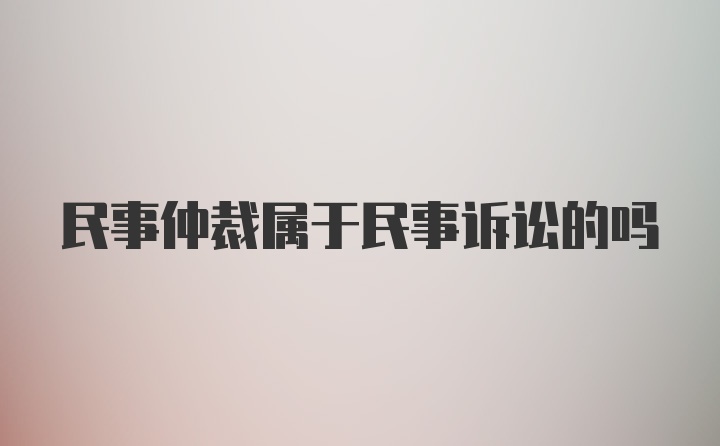 民事仲裁属于民事诉讼的吗